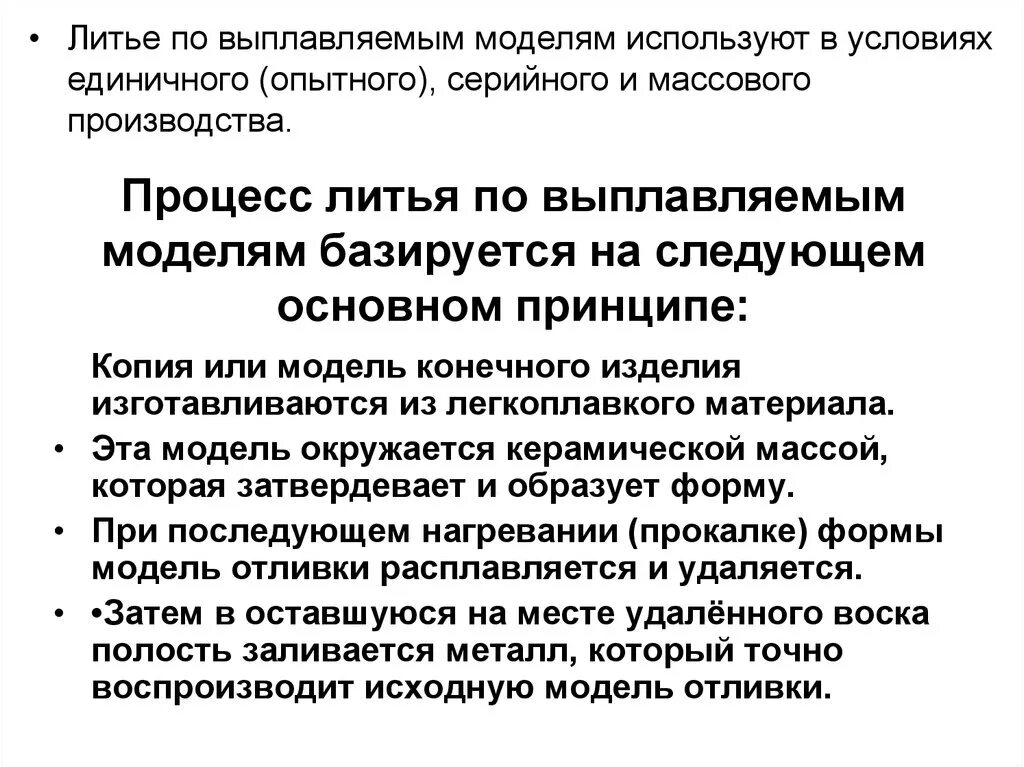 • Литье по выплавляемым моделям используют в условиях единичного (опытного), серийного и массового производства.

Процесс литья по выплавляемым моделям базируется на следующем основном принципе:

Копия или модель конечного изделия изготавливаются из легкоплавкого материала.

• Эта модель окружается керамической массой, которая затвердевает и образует форму.

• При последующем нагревании (прокалке) формы модель отливки расплавляется и удаляется.

• •Затем в оставшуюся на месте удалённого воска полость заливается металл, который точно воспроизводит исходную модель отливки.